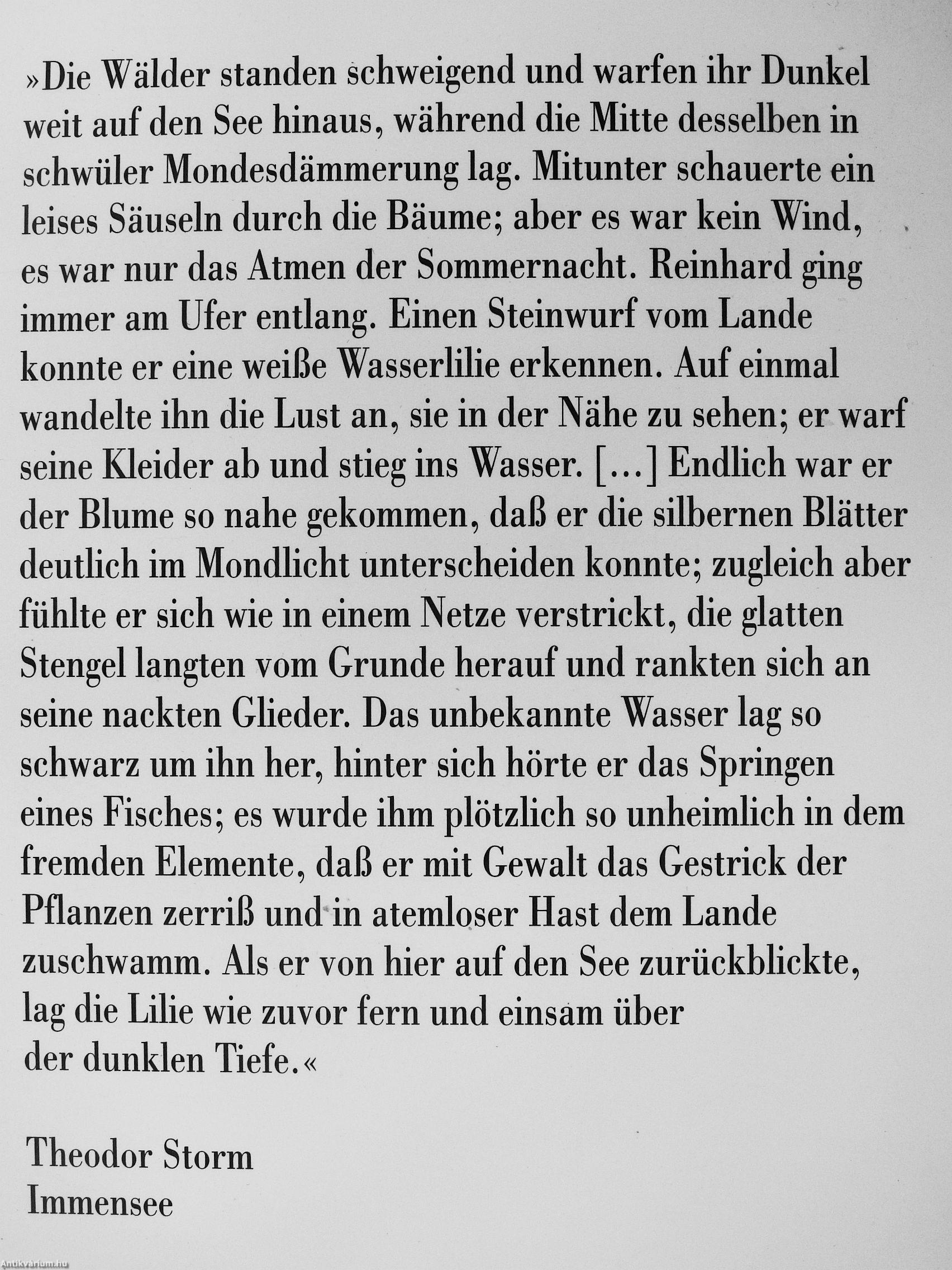 »Die Wälder standen schweigend und warfen ihr Dunkel weit auf den See hinaus, während die Mitte desselben in schwüler Mondesdämmerung lag. Mitunter schauerte ein leises Säuseln durch die Bäume; aber es war kein Wind, es war nur das Atmen der Sommernacht. Reinhard ging immer am Ufer entlang. Einen Steinwurf vom Lande konnte er eine weiße Wasserlilie erkennen. Auf einmal wandelte ihn die Lust an, sie in der Nähe zu sehen; er warf seine Kleider ab und stieg ins Wasser. [...] Endlich war er der Blume so nahe gekommen, daß er die silbernen Blätter deutlich im Mondlicht unterscheiden konnte; zugleich aber fühlte er sich wie in einem Netze verstrickt, die glatten Stengel langten vom Grunde herauf und rankten sich an seine nackten Glieder. Das unbekannte Wasser lag so schwarz um ihn her, hinter sich hörte er das Springen eines Fisches; es wurde ihm plötzlich so unheimlich in dem fremden Elemente, daß er mit Gewalt das Gestrick der Pflanzen zerriß und in atemloser Hast dem Lande zuschwamm. Als er von hier auf den See zurückblickte, lag die Lilie wie zuvor fern und einsam über der dunklen Tiefe.«

Theodor Storm
Immensee

Antikvárium.hu